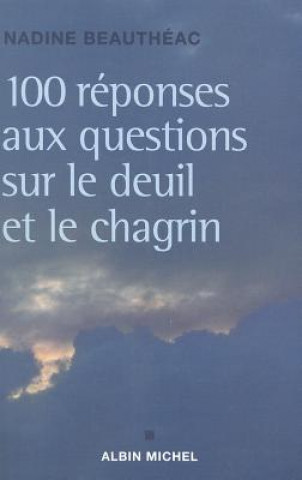 NADINE BEAUTHÉAC

100 réponses aux questions sur le deuil et le chagrin

ALBIN MICHEL